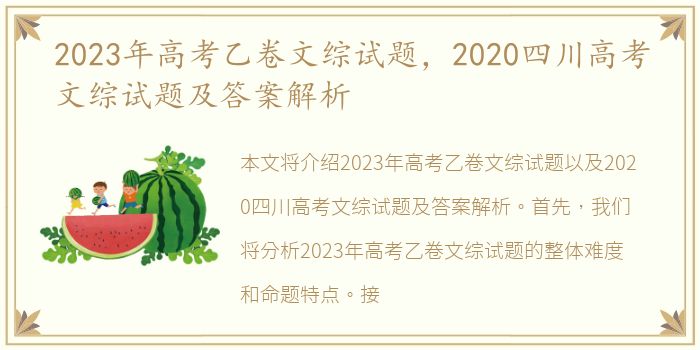 2023年高考乙卷文综试题，2020四川高考文综试题及答案解析

本文将介绍2023年高考乙卷文综试题以及2020四川高考文综试题及答案解析。首先，我们将分析2023年高考乙卷文综试题的整体难度和命题特点。接